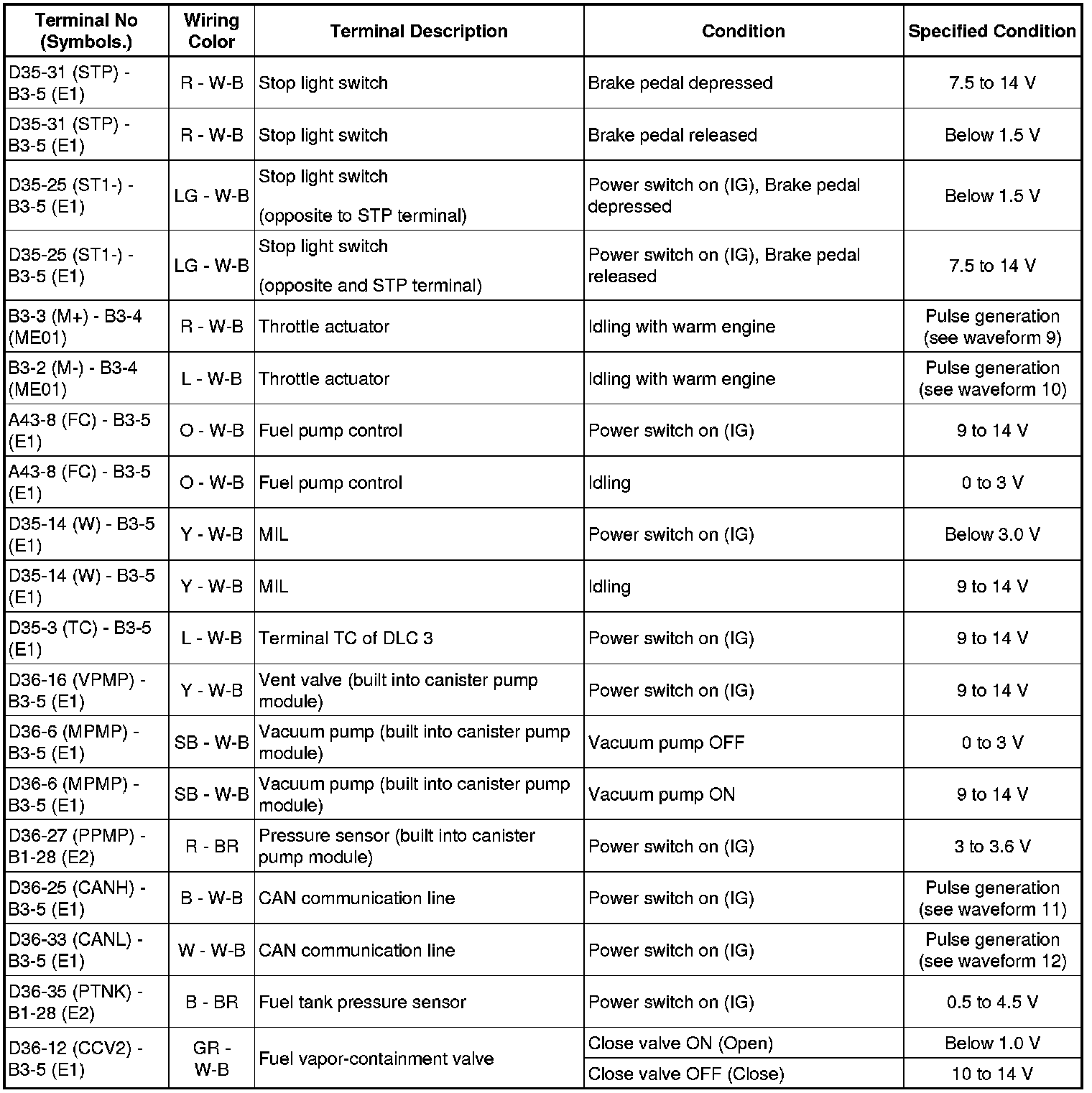 | Terminal No (Symbols.) | Wiring Color | Terminal Description | Condition | Specified Condition |
|---|---|---|---|---|
| D35-31 (STP) - B3-5 (E1) | R - W-B | Stop light switch | Brake pedal depressed | 7.5 to 14 V |
| D35-31 (STP) - B3-5 (E1) | R - W-B | Stop light switch | Brake pedal released | Below 1.5 V |
| D35-25 (ST1-) - B3-5 (E1) | LG - W-B | Stop light switch (opposite to STP terminal) | Power switch on (IG), Brake pedal depressed | Below 1.5 V |
| D35-25 (ST1-) - B3-5 (E1) | LG - W-B | Stop light switch (opposite and STP terminal) | Power switch on (IG), Brake pedal released | 7.5 to 14 V |
| B3-3 (M+) - B3-4 (ME01) | R - W-B | Throttle actuator | Idling with warm engine | Pulse generation (see waveform 9) |
| B3-2 (M-) - B3-4 (ME01) | L - W-B | Throttle actuator | Idling with warm engine | Pulse generation (see waveform 10) |
| A43-8 (FC) - B3-5 (E1) | O - W-B | Fuel pump control | Power switch on (IG) | 9 to 14 V |
| A43-8 (FC) - B3-5 (E1) | O - W-B | Fuel pump control | Idling | 0 to 3 V |
| D35-14 (W) - B3-5 (E1) | Y - W-B | MIL | Power switch on (IG) | Below 3.0 V |
| D35-14 (W) - B3-5 (E1) | Y - W-B | MIL | Idling | 9 to 14 V |
| D35-3 (TC) - B3-5 (E1) | L - W-B | Terminal TC of DLC 3 | Power switch on (IG) | 9 to 14 V |
| D36-16 (VPMP) - B3-5 (E1) | Y - W-B | Vent valve (built into canister pump module) | Power switch on (IG) | 9 to 14 V |
| D36-6 (MPMP) - B3-5 (E1) | SB - W-B | Vacuum pump (built into canister pump module) | Vacuum pump OFF | 0 to 3 V |
| D36-6 (MPMP) - B3-5 (E1) | SB - W-B | Vacuum pump (built into canister pump module) | Vacuum pump ON | 9 to 14 V |
| D36-27 (PPMP) - B1-28 (E2) | R - BR | Pressure sensor (built into canister pump module) | Power switch on (IG) | 3 to 3.6 V |
| D36-25 (CANH) - B3-5 (E1) | B - W-B | CAN communication line | Power switch on (IG) | Pulse generation (see waveform 11) |
| D36-33 (CANL) - B3-5 (E1) | W - W-B | CAN communication line | Power switch on (IG) | Pulse generation (see waveform 12) |
| D36-35 (PTNK) - B1-28 (E2) | B - BR | Fuel tank pressure sensor | Power switch on (IG) | 0.5 to 4.5 V |
| D36-12 (CCV2) - B3-5 (E1) | GR - W-B | Fuel vapor-containment valve | Close valve ON (Open) | Below 1.0 V |
| | | | Close valve OFF (Close) | 10 to 14 V |